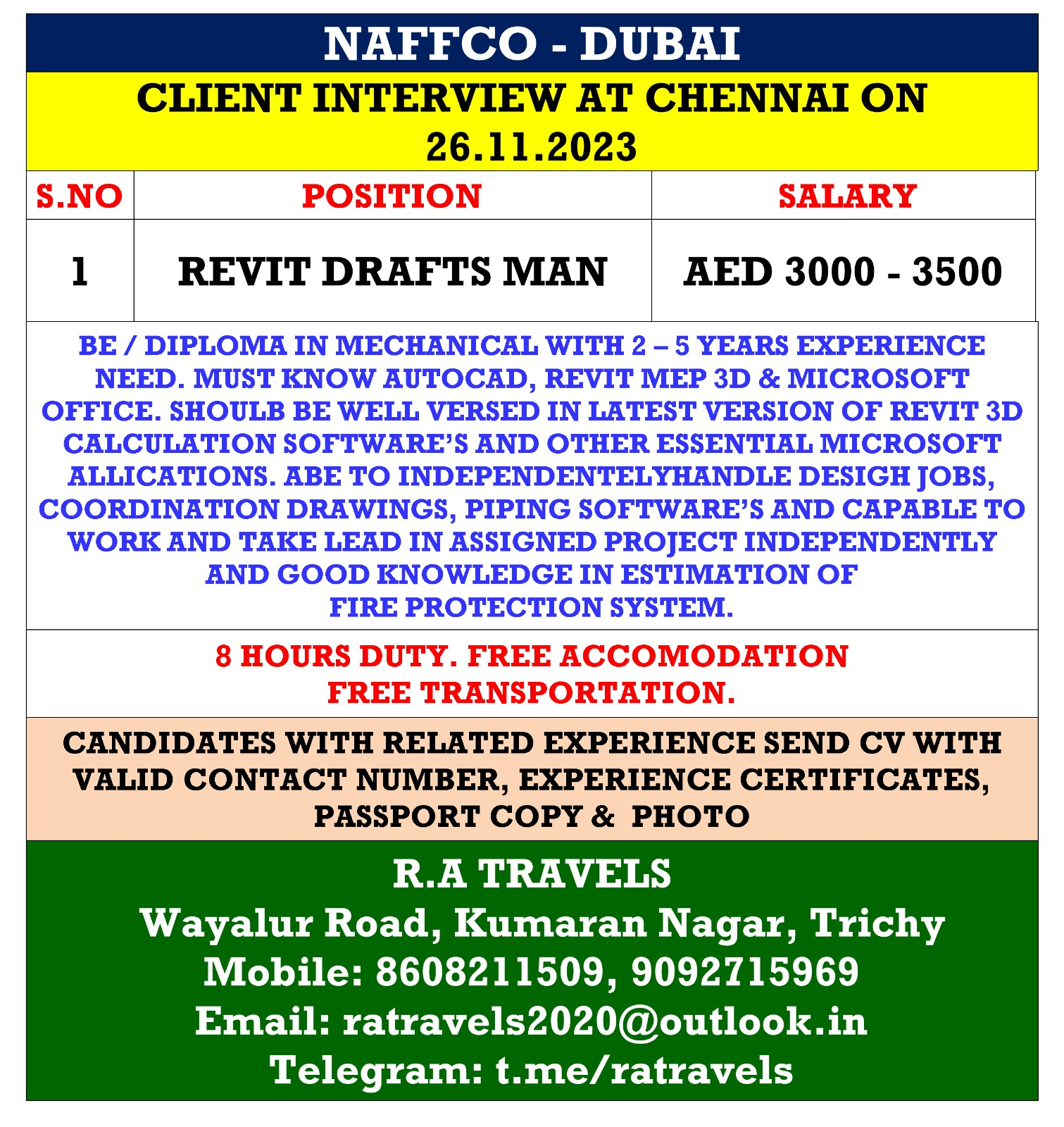 NAFFCO - DUBAI

CLIENT INTERVIEW AT CHENNAI ON 26.11.2023

| S.NO | POSITION | SALARY |
|---|---|---|
| 1 | REVIT DRAFTS MAN | AED 3000 - 3500 |

BE / DIPLOMA IN MECHANICAL WITH 2 – 5 YEARS EXPERIENCE NEED. MUST KNOW AUTOCAD, REVIT MEP 3D & MICROSOFT OFFICE. SHOULB BE WELL VERSED IN LATEST VERSION OF REVIT 3D CALCULATION SOFTWARE'S AND OTHER ESSENTIAL MICROSOFT ALLICATIONS. ABE TO INDEPENDENTELYHANDLE DESIGH JOBS, COORDINATION DRAWINGS, PIPING SOFTWARE'S AND CAPABLE TO WORK AND TAKE LEAD IN ASSIGNED PROJECT INDEPENDENTLY AND GOOD KNOWLEDGE IN ESTIMATION OF FIRE PROTECTION SYSTEM.

8 HOURS DUTY. FREE ACCOMODATION
FREE TRANSPORTATION.

CANDIDATES WITH RELATED EXPERIENCE SEND CV WITH VALID CONTACT NUMBER, EXPERIENCE CERTIFICATES, PASSPORT COPY & PHOTO

R.A TRAVELS
Wayalur Road, Kumaran Nagar, Trichy
Mobile: 8608211509, 9092715969
Email: ratravels2020@outlook.in
Telegram: t.me/ratravels